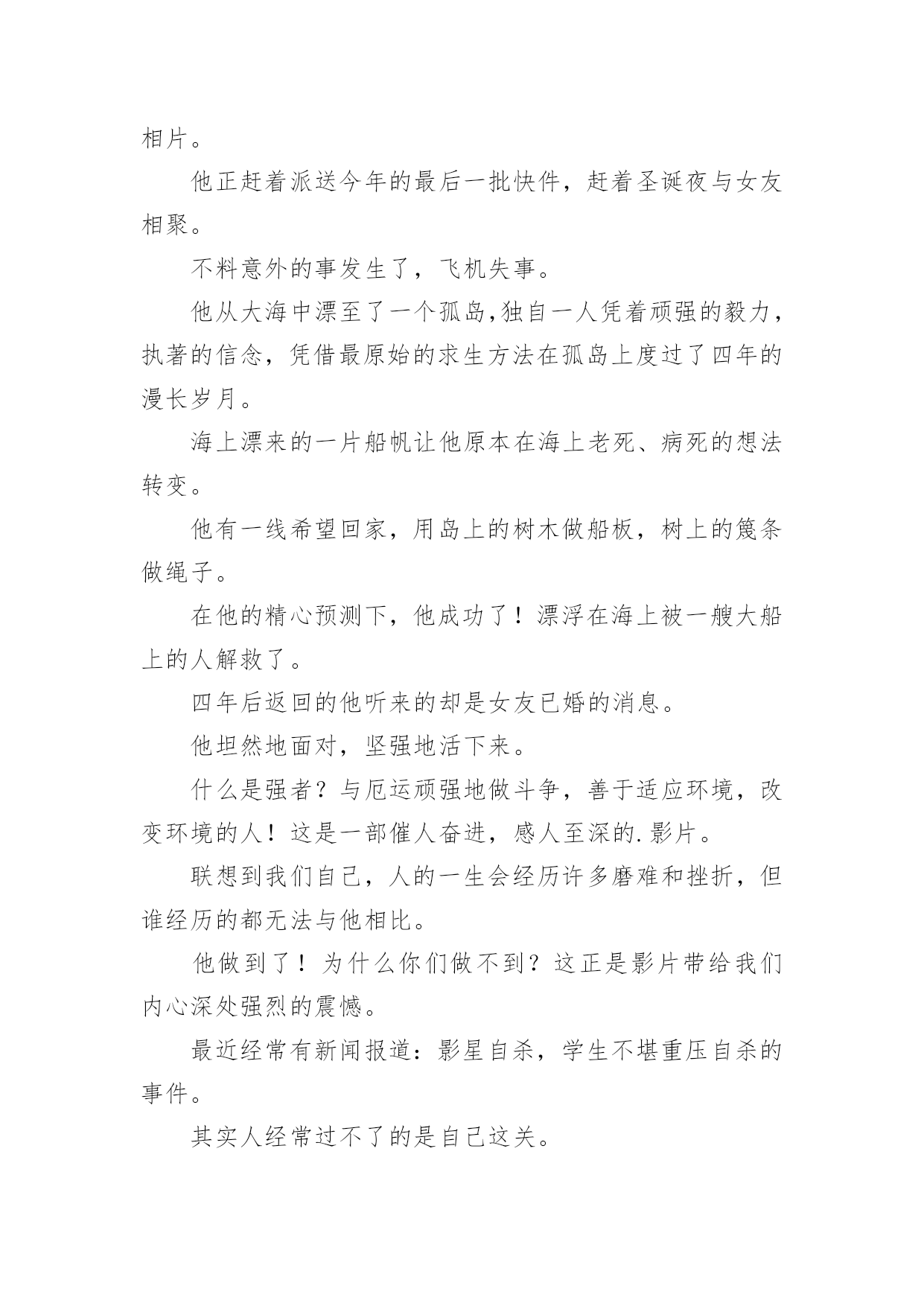 相片。

他正赶着派送今年的最后一批快件，赶着圣诞夜与女友相聚。

不料意外的事发生了，飞机失事。

他从大海中漂至了一个孤岛,独自一人凭着顽强的毅力，执著的信念，凭借最原始的求生方法在孤岛上度过了四年的漫长岁月。

海上漂来的一片船帆让他原本在海上老死、病死的想法转变。

他有一线希望回家，用岛上的树木做船板，树上的篾条做绳子。

在他的精心预测下，他成功了！漂浮在海上被一艘大船上的人解救了。

四年后返回的他听来的却是女友已婚的消息。

他坦然地面对，坚强地活下来。

什么是强者？与厄运顽强地做斗争，善于适应环境，改变环境的人！这是一部催人奋进，感人至深的.影片。

联想到我们自己，人的一生会经历许多磨难和挫折，但谁经历的都无法与他相比。

他做到了！为什么你们做不到？这正是影片带给我们内心深处强烈的震憾。

最近经常有新闻报道：影星自杀，学生不堪重压自杀的事件。

其实人经常过不了的是自己这关。